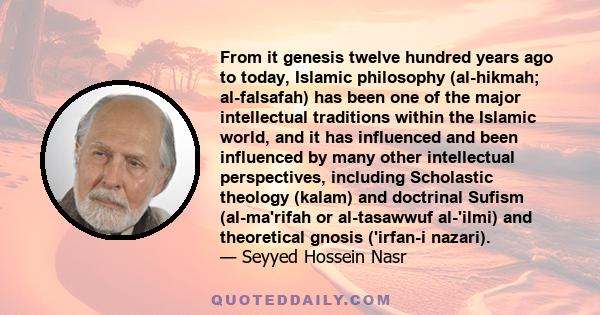 From it genesis twelve hundred years ago to today, Islamic philosophy (al-hikmah; al-falsafah) has been one of the major intellectual traditions within the Islamic world, and it has influenced and been influenced by many other intellectual perspectives, including Scholastic theology (kalam) and doctrinal Sufism (al-ma'rifah or al-tasawwuf al-'ilmi) and theoretical gnosis ('irfan-i nazari).
— Seyyed Hossein Nasr

QUOTEDDAILY.COM